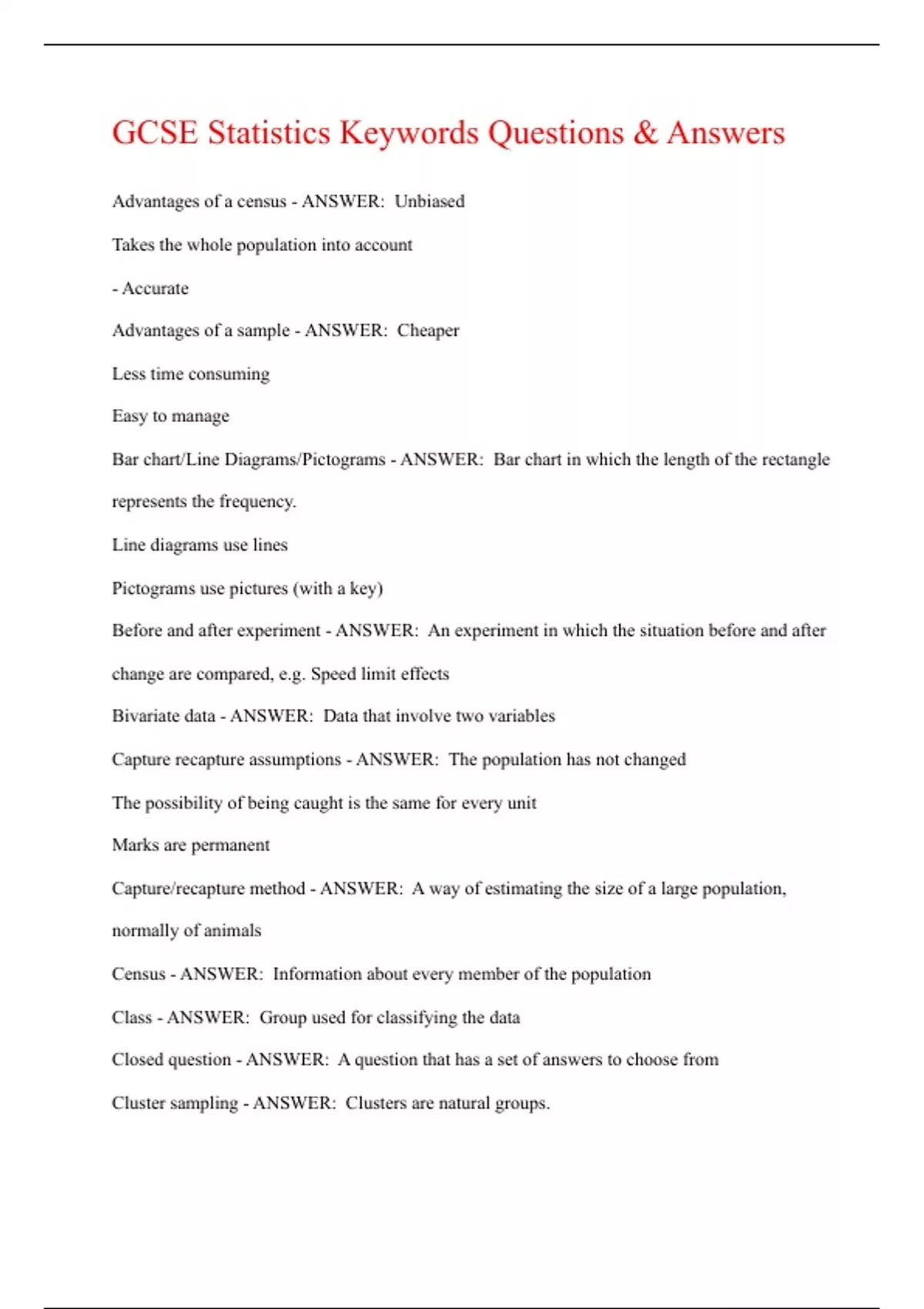 GCSE Statistics Keywords Questions & Answers

Advantages of a census - ANSWER: Unbiased

Takes the whole population into account

- Accurate

Advantages of a sample - ANSWER: Cheaper

Less time consuming

Easy to manage

Bar chart/Line Diagrams/Pictograms - ANSWER: Bar chart in which the length of the rectangle represents the frequency.

Line diagrams use lines

Pictograms use pictures (with a key)

Before and after experiment - ANSWER: An experiment in which the situation before and after change are compared, e.g. Speed limit effects

Bivariate data - ANSWER: Data that involve two variables

Capture recapture assumptions - ANSWER: The population has not changed

The possibility of being caught is the same for every unit

Marks are permanent

Capture/recapture method - ANSWER: A way of estimating the size of a large population, normally of animals

Census - ANSWER: Information about every member of the population

Class - ANSWER: Group used for classifying the data

Closed question - ANSWER: A question that has a set of answers to choose from

Cluster sampling - ANSWER: Clusters are natural groups.